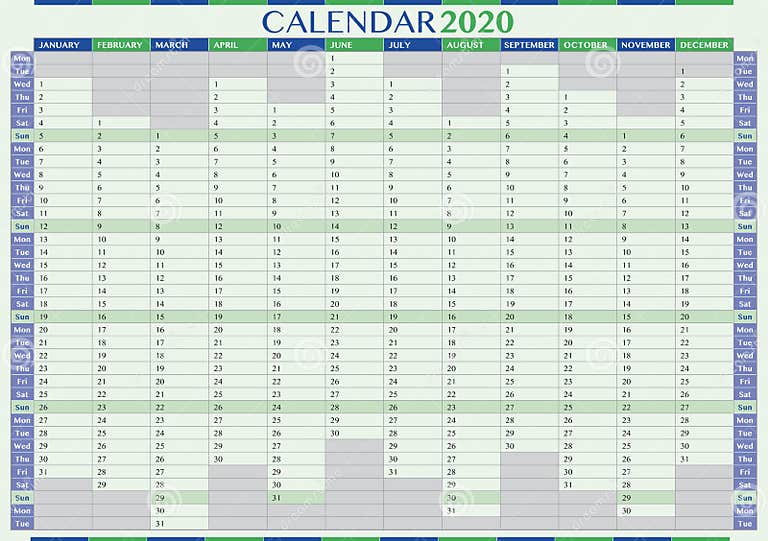 CALENDAR 2020

| | JANUARY | FEBRUARY | MARCH | APRIL | MAY | JUNE | JULY | AUGUST | SEPTEMBER | OCTOBER | NOVEMBER | DECEMBER | |
|---|---|---|---|---|---|---|---|---|---|---|---|---|---|
| Mon | | | | | | 1 | | | | | | | Mon |
| Tue | | | | | | 2 | | | 1 | | | 1 | Tue |
| Wed | 1 | | | 1 | | 3 | 1 | | 2 | | | 2 | Wed |
| Thu | 2 | | | 2 | | 4 | 2 | | 3 | 1 | | 3 | Thu |
| Fri | 3 | | | 3 | 1 | 5 | 3 | | 4 | 2 | | 4 | Fri |
| Sat | 4 | 1 | | 4 | 2 | 6 | 4 | 1 | 5 | 3 | | 5 | Sat |
| Sun | 5 | 2 | 1 | 5 | 3 | 7 | 5 | 2 | 6 | 4 | 1 | 6 | Sun |
| Mon | 6 | 3 | 2 | 6 | 4 | 8 | 6 | 3 | 7 | 5 | 2 | 7 | Mon |
| Tue | 7 | 4 | 3 | 7 | 5 | 9 | 7 | 4 | 8 | 6 | 3 | 8 | Tue |
| Wed | 8 | 5 | 4 | 8 | 6 | 10 | 8 | 5 | 9 | 7 | 4 | 9 | Wed |
| Thu | 9 | 6 | 5 | 9 | 7 | 11 | 9 | 6 | 10 | 8 | 5 | 10 | Thu |
| Fri | 10 | 7 | 6 | 10 | 8 | 12 | 10 | 7 | 11 | 9 | 6 | 11 | Fri |
| Sat | 11 | 8 | 7 | 11 | 9 | 13 | 11 | 8 | 12 | 10 | 7 | 12 | Sat |
| Sun | 12 | 9 | 8 | 12 | 10 | 14 | 12 | 9 | 13 | 11 | 8 | 13 | Sun |
| Mon | 13 | 10 | 9 | 13 | 11 | 15 | 13 | 10 | 14 | 12 | 9 | 14 | Mon |
| Tue | 14 | 11 | 10 | 14 | 12 | 16 | 14 | 11 | 15 | 13 | 10 | 15 | Tue |
| Wed | 15 | 12 | 11 | 15 | 13 | 17 | 15 | 12 | 16 | 14 | 11 | 16 | Wed |
| Thu | 16 | 13 | 12 | 16 | 14 | 18 | 16 | 13 | 17 | 15 | 12 | 17 | Thu |
| Fri | 17 | 14 | 13 | 17 | 15 | 19 | 17 | 14 | 18 | 16 | 13 | 18 | Fri |
| Sat | 18 | 15 | 14 | 18 | 16 | 20 | 18 | 15 | 19 | 17 | 14 | 19 | Sat |
| Sun | 19 | 16 | 15 | 19 | 17 | 21 | 19 | 16 | 20 | 18 | 15 | 20 | Sun |
| Mon | 20 | 17 | 16 | 20 | 18 | 22 | 20 | 17 | 21 | 19 | 16 | 21 | Mon |
| Tue | 21 | 18 | 17 | 21 | 19 | 23 | 21 | 18 | 22 | 20 | 17 | 22 | Tue |
| Wed | 22 | 19 | 18 | 22 | 20 | 24 | 22 | 19 | 23 | 21 | 18 | 23 | Wed |
| Thu | 23 | 20 | 19 | 23 | 21 | 25 | 23 | 20 | 24 | 22 | 19 | 24 | Thu |
| Fri | 24 | 21 | 20 | 24 | 22 | 26 | 24 | 21 | 25 | 23 | 20 | 25 | Fri |
| Sat | 25 | 22 | 21 | 25 | 23 | 27 | 25 | 22 | 26 | 24 | 21 | 26 | Sat |
| Sun | 26 | 23 | 22 | 26 | 24 | 28 | 26 | 23 | 27 | 25 | 22 | 27 | Sun |
| Mon | 27 | 24 | 23 | 27 | 25 | 29 | 27 | 24 | 28 | 26 | 23 | 28 | Mon |
| Tue | 28 | 25 | 24 | 28 | 26 | 30 | 28 | 25 | 29 | 27 | 24 | 29 | Tue |
| Wed | 29 | 26 | 25 | 29 | 27 | | 29 | 26 | 30 | 28 | 25 | 30 | Wed |
| Thu | 30 | 27 | 26 | 30 | 28 | | 30 | 27 | | 29 | 26 | 31 | Thu |
| Fri | 31 | 28 | 27 | | 29 | | 31 | 28 | | 30 | 27 | | Fri |
| Sat | | 29 | 28 | | 30 | | | 29 | | 31 | 28 | | Sat |
| Sun | | | 29 | | 31 | | | 30 | | | 29 | | Sun |
| Mon | | | 30 | | | | | 31 | | | 30 | | Mon |
| Tue | | | 31 | | | | | | | | | | Tue |